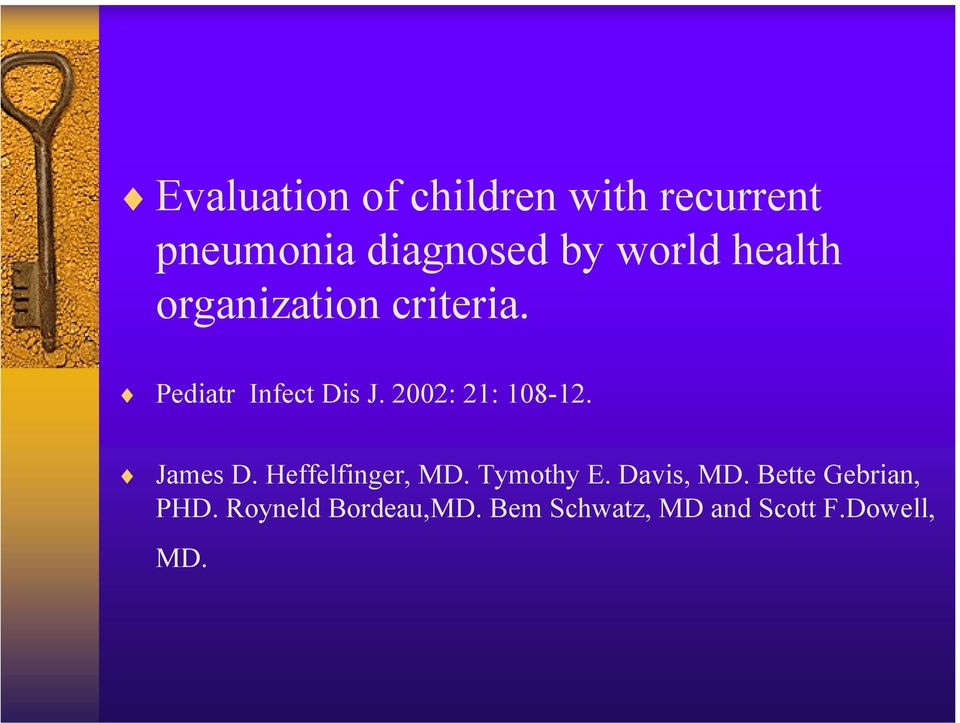 ♦ Evaluation of children with recurrent pneumonia diagnosed by world health organization criteria.

♦ Pediatr Infect Dis J. 2002: 21: 108-12.

♦ James D. Heffelfinger, MD. Tymothy E. Davis, MD. Bette Gebrian, PHD. Royneld Bordeau,MD. Bem Schwatz, MD and Scott F.Dowell, MD.